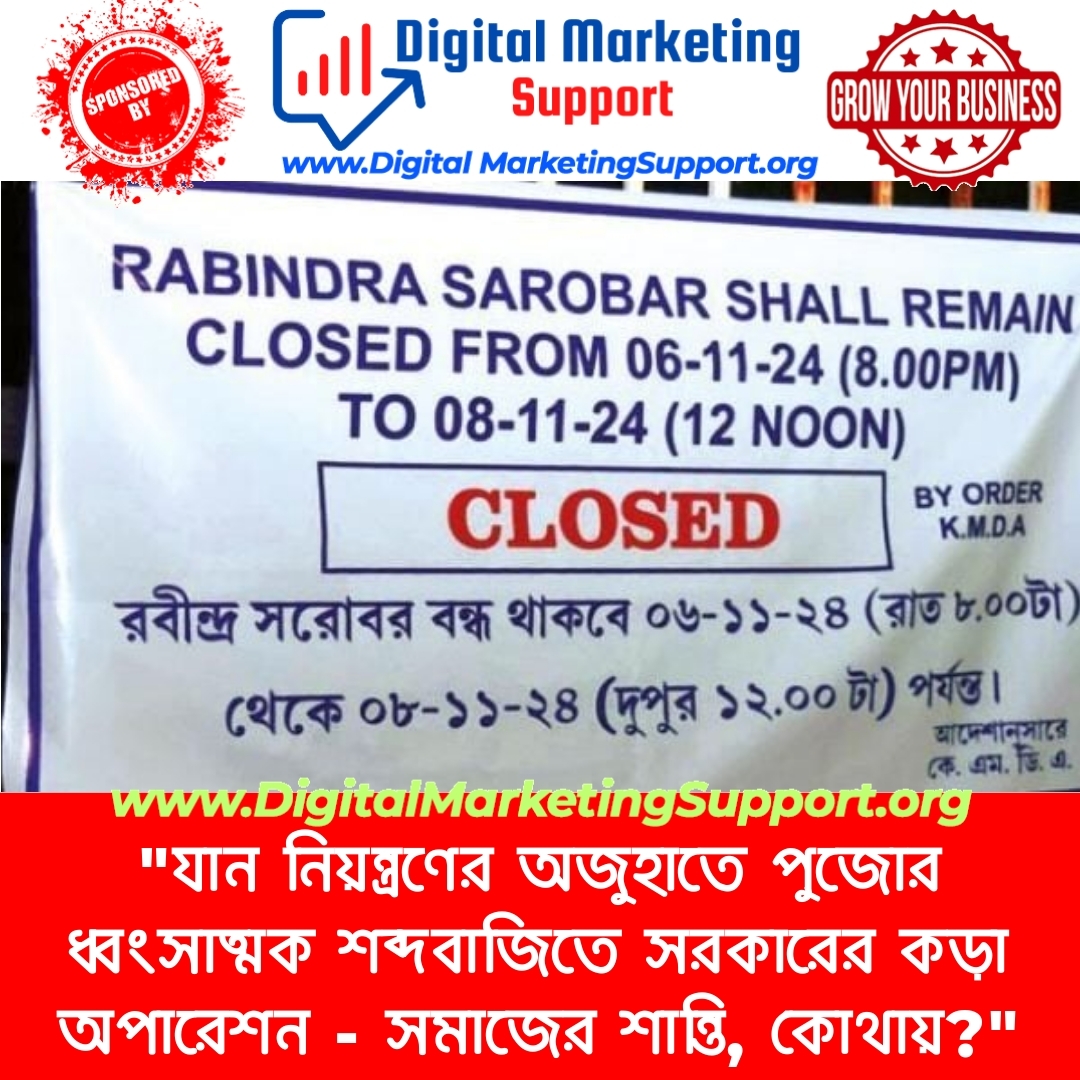 SPONSORED BY

Digital Marketing Support

www.Digital MarketingSupport.org

GROW YOUR BUSINESS

RABINDRA SAROBAR SHALL REMAIN CLOSED FROM 06-11-24 (8.00PM) TO 08-11-24 (12 NOON)

CLOSED

BY ORDER K.M.D.A

রবীন্দ্র সরোবর বন্ধ থাকবে ০৬-১১-২৪ (রাত ৮.০০টা) থেকে ০৮-১১-২৪ (দুপুর ১২.০০ টা) পর্যন্ত।

আদেশানুসারে কে. এম. ডি. এ.

www.DigitalMarketingSupport.org

"যান নিয়ন্ত্রণের অজুহাতে পুজোর ধ্বংসাত্মক শব্দবাজিতে সরকারের কড়া অপারেশন - সমাজের শান্তি, কোথায়?"